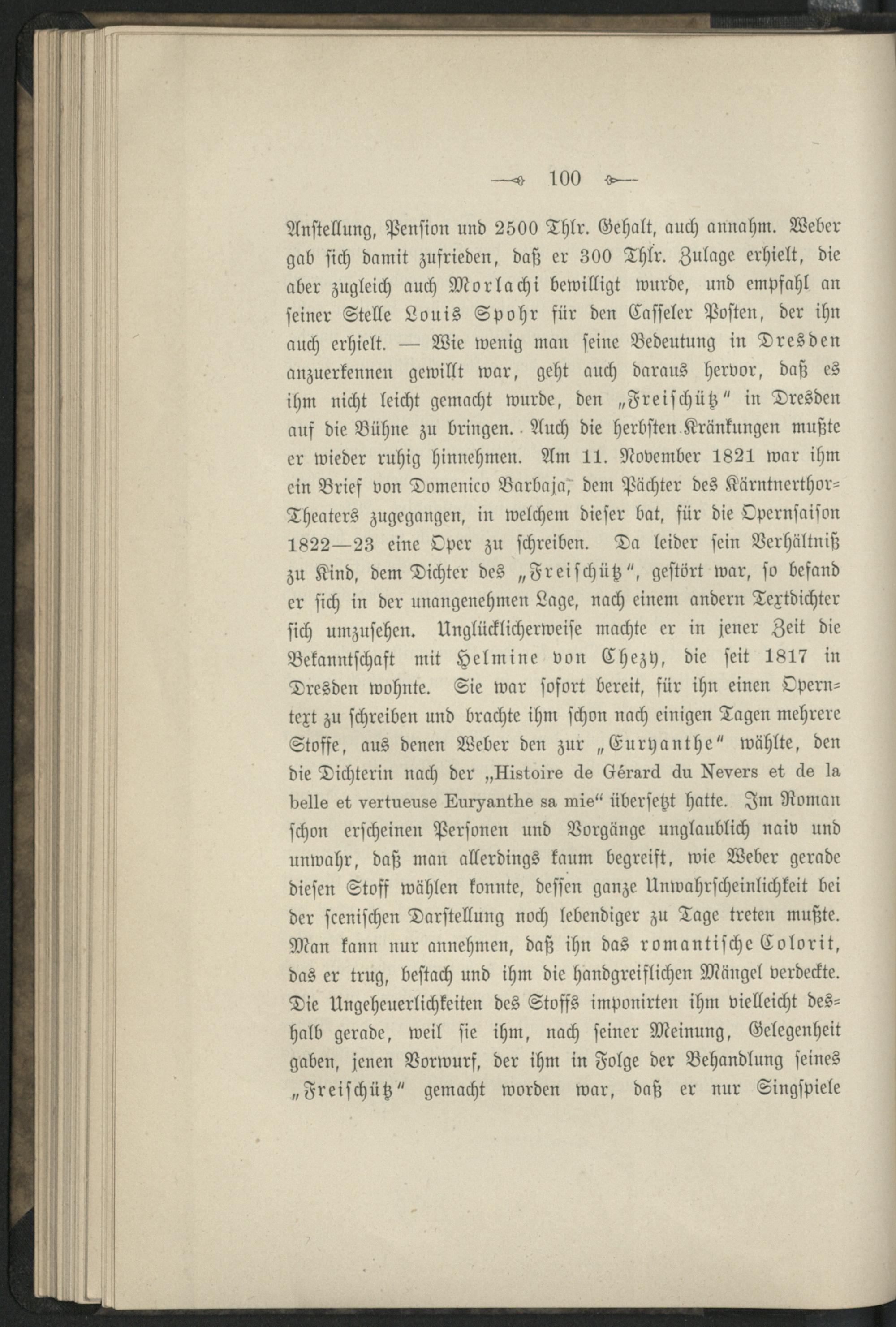 100

Anstellung, Pension und 2500 Thlr. Gehalt, auch annahm. Weber gab sich damit zufrieden, daß er 300 Thlr. Zulage erhielt, die aber zugleich auch Morlachi bewilligt wurde, und empfahl an seiner Stelle Louis Spohr für den Casseler Posten, der ihn auch erhielt. — Wie wenig man seine Bedeutung in Dresden anzuerkennen gewillt war, geht auch daraus hervor, daß es ihm nicht leicht gemacht wurde, den „Freischütz" in Dresden auf die Bühne zu bringen. Auch die herbsten Kränkungen mußte er wieder ruhig hinnehmen. Am 11. November 1821 war ihm ein Brief von Domenico Barbaja, dem Pächter des Kärntnerthor-Theaters zugegangen, in welchem dieser bat, für die Opernsaison 1822—23 eine Oper zu schreiben. Da leider sein Verhältniß zu Kind, dem Dichter des „Freischütz", gestört war, so befand er sich in der unangenehmen Lage, nach einem andern Textdichter sich umzusehen. Unglücklicherweise machte er in jener Zeit die Bekanntschaft mit Helmine von Chezy, die seit 1817 in Dresden wohnte. Sie war sofort bereit, für ihn einen Operntext zu schreiben und brachte ihm schon nach einigen Tagen mehrere Stoffe, aus denen Weber den zur „Euryanthe" wählte, den die Dichterin nach der „Histoire de Gérard du Nevers et de la belle et vertueuse Euryanthe sa mie" übersetzt hatte. Im Roman schon erscheinen Personen und Vorgänge unglaublich naiv und unwahr, daß man allerdings kaum begreift, wie Weber gerade diesen Stoff wählen konnte, dessen ganze Unwahrscheinlichkeit bei der scenischen Darstellung noch lebendiger zu Tage treten mußte. Man kann nur annehmen, daß ihn das romantische Colorit, das er trug, bestach und ihm die handgreiflichen Mängel verdeckte. Die Ungeheuerlichkeiten des Stoffs imponirten ihm vielleicht deshalb gerade, weil sie ihm, nach seiner Meinung, Gelegenheit gaben, jenen Vorwurf, der ihm in Folge der Behandlung seines „Freischütz" gemacht worden war, daß er nur Singspiele